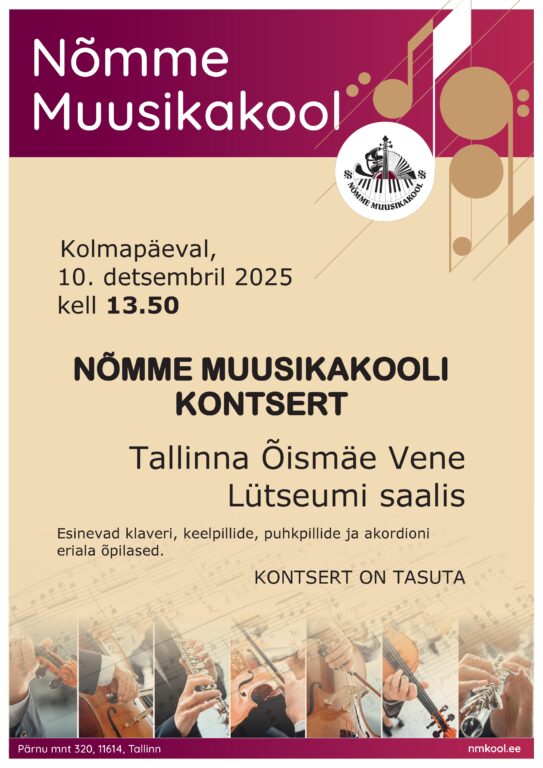 Nõmme Muusikakool

NÕMME MUUSIKAKOOL

Kolmapäeval,
10. detsembril 2025
kell 13.50

NÕMME MUUSIKAKOOLI KONTSERT

Tallinna Õismäe Vene Lütseumi saalis

Esinevad klaveri, keelpillide, puhkpillide ja akordioni eriala õpilased.

KONTSERT ON TASUTA

Pärnu mnt 320, 11614, Tallinn

nmkool.ee